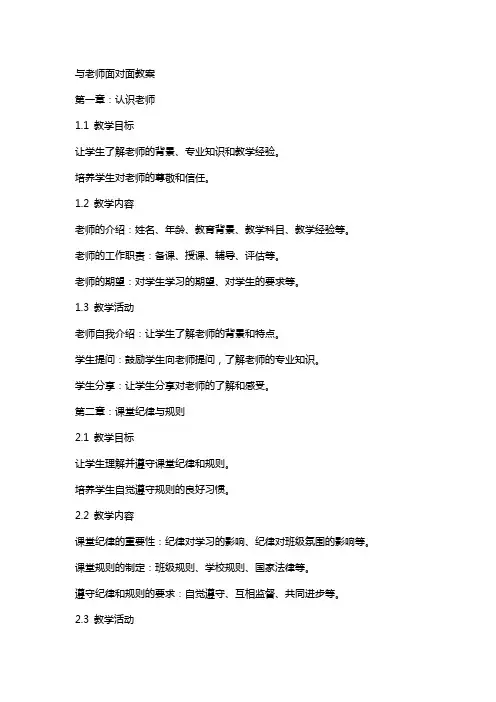 与老师面对面教案

第一章：认识老师

1.1 教学目标

让学生了解老师的背景、专业知识和教学经验。

培养学生对老师的尊敬和信任。

1.2 教学内容

老师的介绍：姓名、年龄、教育背景、教学科目、教学经验等。

老师的工作职责：备课、授课、辅导、评估等。

老师的期望：对学生学习的期望、对学生的要求等。

1.3 教学活动

老师自我介绍：让学生了解老师的背景和特点。

学生提问：鼓励学生向老师提问，了解老师的专业知识。

学生分享：让学生分享对老师的了解和感受。

第二章：课堂纪律与规则

2.1 教学目标

让学生理解并遵守课堂纪律和规则。

培养学生自觉遵守规则的良好习惯。

2.2 教学内容

课堂纪律的重要性：纪律对学习的影响、纪律对班级氛围的影响等。

课堂规则的制定：班级规则、学校规则、国家法律等。

遵守纪律和规则的要求：自觉遵守、互相监督、共同进步等。

2.3 教学活动